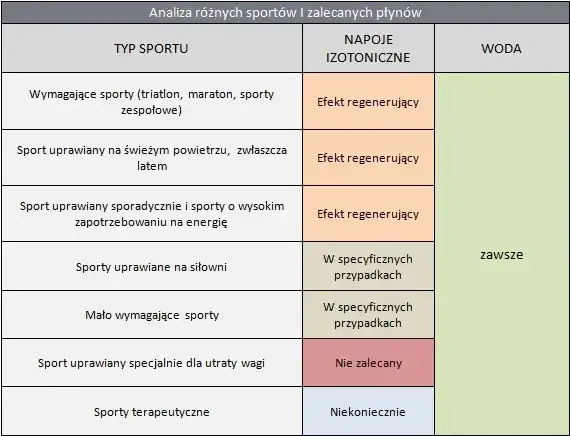 Analiza różnych sportów I zalecanych płynów

| TYP SPORTU | NAPOJE IZOTONICZNE | WODA |
|---|---|---|
| Wymagające sporty (triatlon, maraton, sporty zespołowe) | Efekt regenerujący | zawsze |
| Sport uprawiany na świeżym powietrzu, zwłaszcza latem | Efekt regenerujący | |
| Sport uprawiany sporadycznie i sporty o wysokim zapotrzebowaniu na energię | Efekt regenerujący | |
| Sporty uprawiane na siłowni | W specyficznych przypadkach | |
| Mało wymagające sporty | W specyficznych przypadkach | |
| Sport uprawiany specjalnie dla utraty wagi | Nie zalecany | |
| Sporty terapeutyczne | Niekoniecznie | |